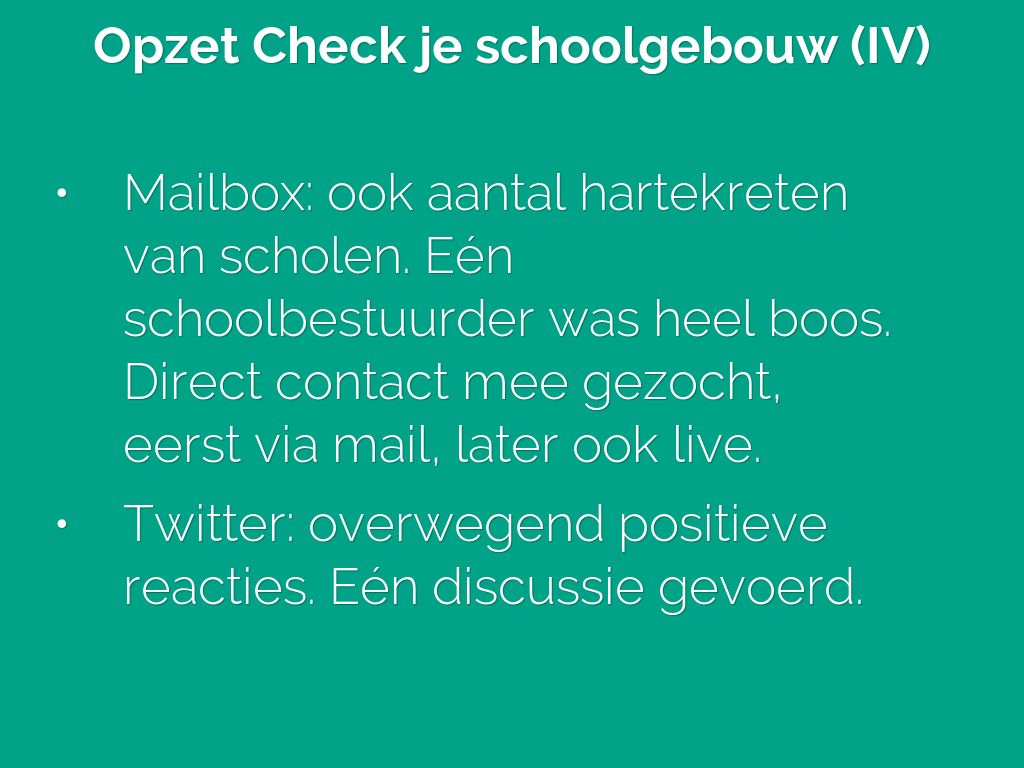 Opzet Check je schoolgebouw (IV)

• Mailbox: ook aantal hartekreten van scholen. Eén schoolbestuurder was heel boos. Direct contact mee gezocht, eerst via mail, later ook live.

• Twitter: overwegend positieve reacties. Eén discussie gevoerd.